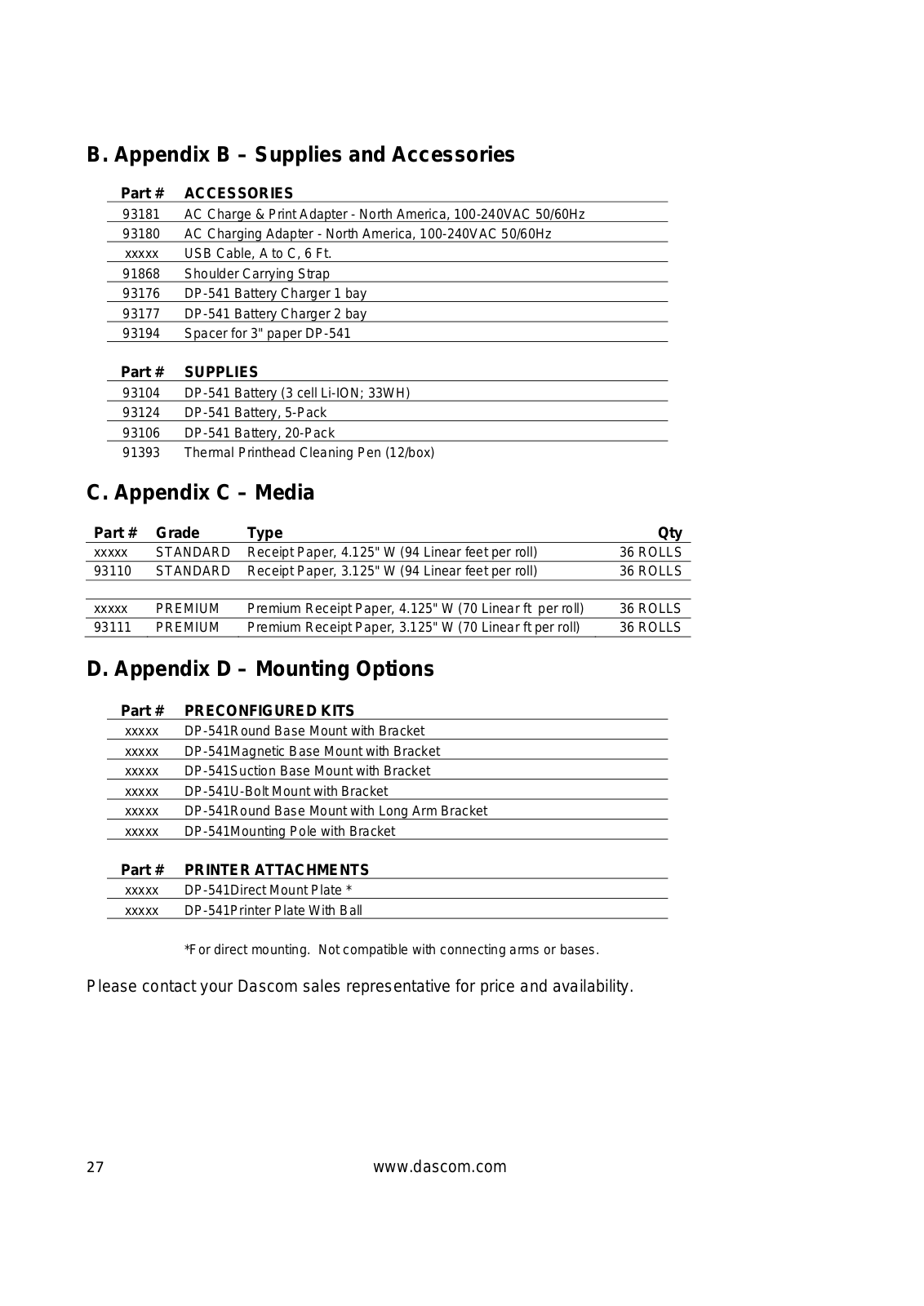 B. Appendix B – Supplies and Accessories

| Part # | ACCESSORIES |
|---|---|
| 93181 | AC Charge & Print Adapter - North America, 100-240VAC 50/60Hz |
| 93180 | AC Charging Adapter - North America, 100-240VAC 50/60Hz |
| xxxxx | USB Cable, A to C, 6 Ft. |
| 91868 | Shoulder Carrying Strap |
| 93176 | DP-541 Battery Charger 1 bay |
| 93177 | DP-541 Battery Charger 2 bay |
| 93194 | Spacer for 3" paper DP-541 |

| Part # | SUPPLIES |
|---|---|
| 93104 | DP-541 Battery (3 cell Li-ION; 33WH) |
| 93124 | DP-541 Battery, 5-Pack |
| 93106 | DP-541 Battery, 20-Pack |
| 91393 | Thermal Printhead Cleaning Pen (12/box) |

C. Appendix C – Media

| Part # | Grade | Type | Qty |
|---|---|---|---|
| xxxxx | STANDARD | Receipt Paper, 4.125" W (94 Linear feet per roll) | 36 ROLLS |
| 93110 | STANDARD | Receipt Paper, 3.125" W (94 Linear feet per roll) | 36 ROLLS |
| | | | |
| xxxxx | PREMIUM | Premium Receipt Paper, 4.125" W (70 Linear ft per roll) | 36 ROLLS |
| 93111 | PREMIUM | Premium Receipt Paper, 3.125" W (70 Linear ft per roll) | 36 ROLLS |

D. Appendix D – Mounting Options

| Part # | PRECONFIGURED KITS |
|---|---|
| xxxxx | DP-541Round Base Mount with Bracket |
| xxxxx | DP-541Magnetic Base Mount with Bracket |
| xxxxx | DP-541Suction Base Mount with Bracket |
| xxxxx | DP-541U-Bolt Mount with Bracket |
| xxxxx | DP-541Round Base Mount with Long Arm Bracket |
| xxxxx | DP-541Mounting Pole with Bracket |

| Part # | PRINTER ATTACHMENTS |
|---|---|
| xxxxx | DP-541Direct Mount Plate * |
| xxxxx | DP-541Printer Plate With Ball |

*For direct mounting. Not compatible with connecting arms or bases.

Please contact your Dascom sales representative for price and availability.

27 www.dascom.com